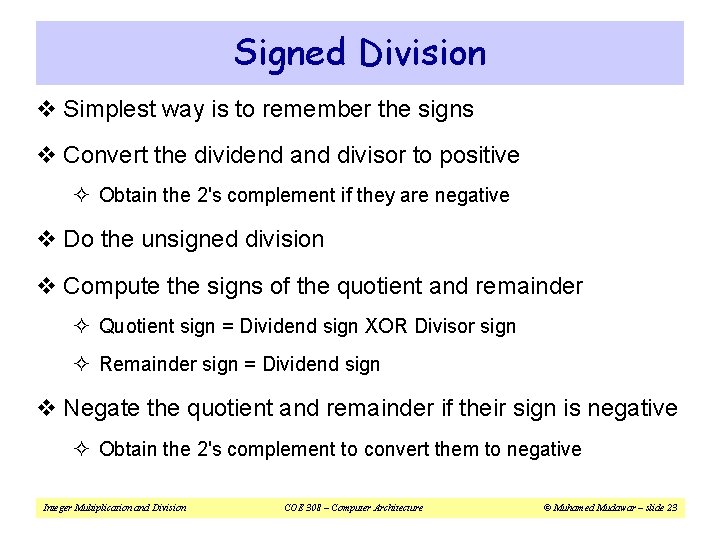 Signed Division

❖ Simplest way is to remember the signs

❖ Convert the dividend and divisor to positive

✧ Obtain the 2's complement if they are negative

❖ Do the unsigned division

❖ Compute the signs of the quotient and remainder

✧ Quotient sign = Dividend sign XOR Divisor sign

✧ Remainder sign = Dividend sign

❖ Negate the quotient and remainder if their sign is negative

✧ Obtain the 2's complement to convert them to negative

Integer Multiplication and Division

COE 308 – Computer Architecture

© Muhamed Mudawar – slide 23